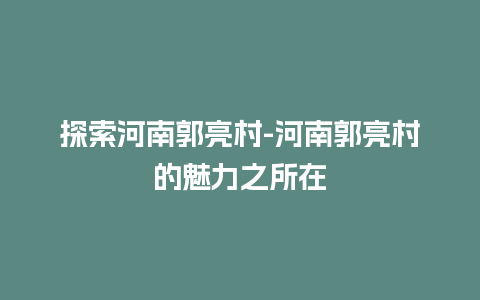 探索河南郭亮村-河南郭亮村的魅力之所在